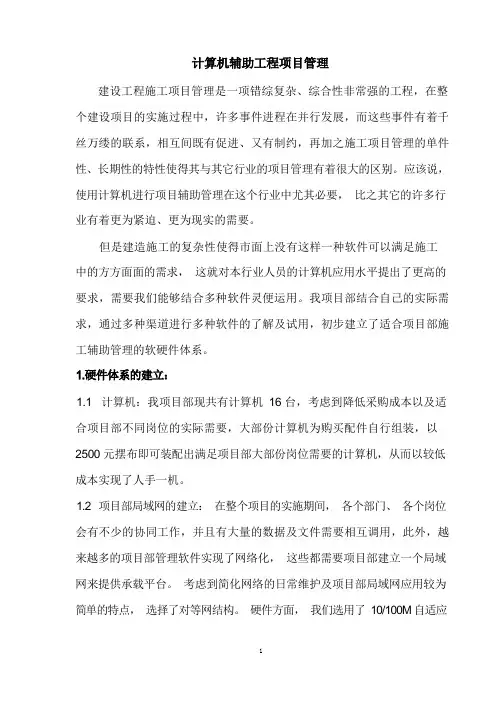 计算机辅助工程项目管理

建设工程施工项目管理是一项错综复杂、综合性非常强的工程，在整个建设项目的实施过程中，许多事件进程在并行发展，而这些事件有着千丝万缕的联系，相互间既有促进、又有制约，再加之施工项目管理的单件性、长期性的特性使得其与其它行业的项目管理有着很大的区别。应该说，使用计算机进行项目辅助管理在这个行业中尤其必要， 比之其它的许多行业有着更为紧迫、更为现实的需要。

但是建造施工的复杂性使得市面上没有这样一种软件可以满足施工中的方方面面的需求， 这就对本行业人员的计算机应用水平提出了更高的要求，需要我们能够结合多种软件灵便运用。我项目部结合自己的实际需求，通过多种渠道进行多种软件的了解及试用，初步建立了适合项目部施工辅助管理的软硬件体系。

1.硬件体系的建立：

1.1 计算机：我项目部现共有计算机 16 台，考虑到降低采购成本以及适合项目部不同岗位的实际需要，大部份计算机为购买配件自行组装，以 2500 元摆布即可装配出满足项目部大部份岗位需要的计算机，从而以较低成本实现了人手一机。

1.2 项目部局域网的建立： 在整个项目的实施期间， 各个部门、 各个岗位会有不少的协同工作，并且有大量的数据及文件需要相互调用，此外，越来越多的项目部管理软件实现了网络化， 这些都需要项目部建立一个局域网来提供承载平台。 考虑到简化网络的日常维护及项目部局域网应用较为简单的特点， 选择了对等网结构。 硬件方面， 我们选用了 10/100M 自适应

1